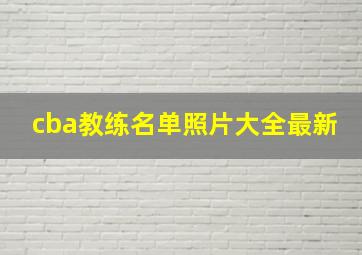 cba教练名单照片大全最新